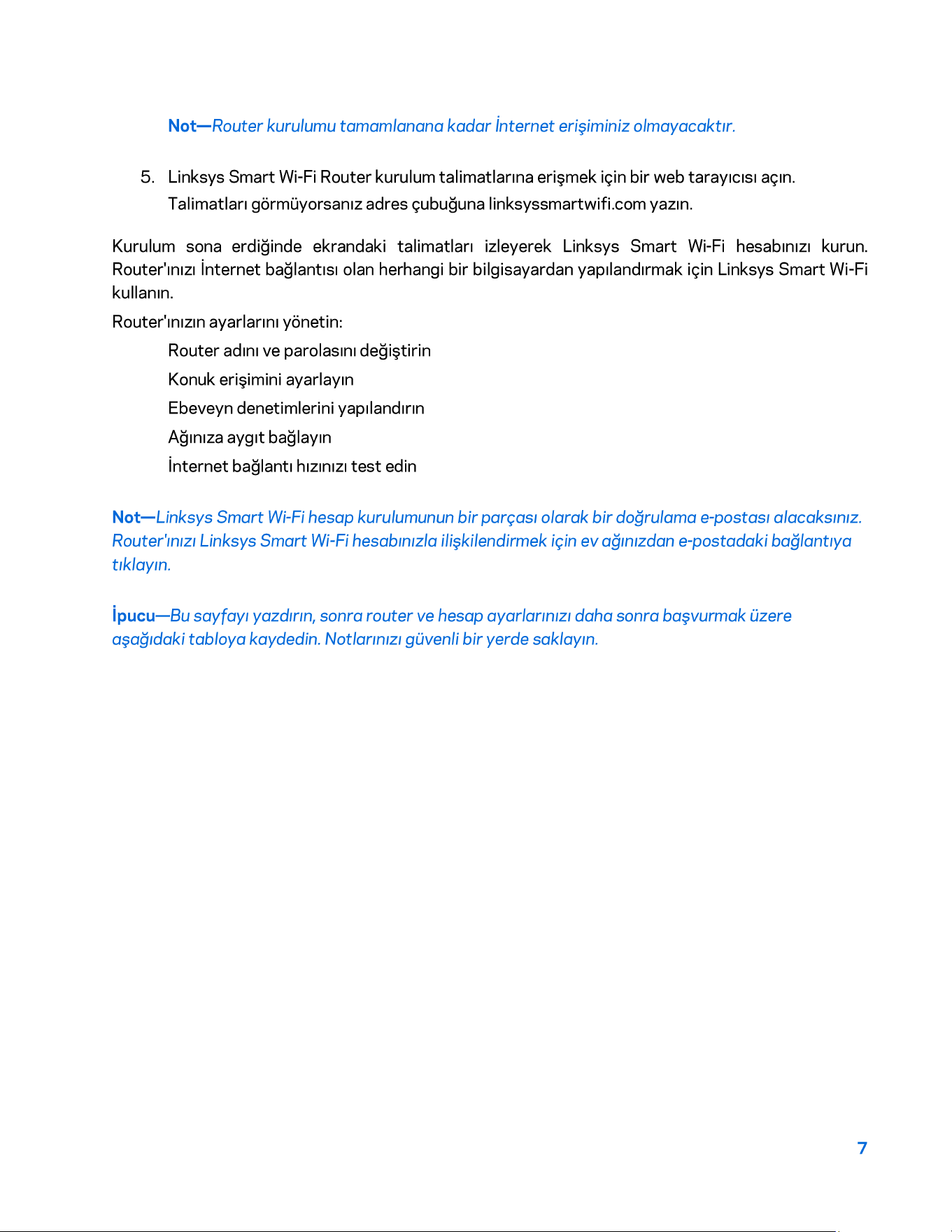 Not—Router kurulumu tamamlanana kadar İnternet erişiminiz olmayacaktır.

5. Linksys Smart Wi-Fi Router kurulum talimatlarına erişmek için bir web tarayıcısı açın. Talimatları görmüyorsanız adres çubuğuna linksyssmartwifi.com yazın.

Kurulum sona erdiğinde ekrandaki talimatları izleyerek Linksys Smart Wi-Fi hesabınızı kurun. Router'ınızı İnternet bağlantısı olan herhangi bir bilgisayardan yapılandırmak için Linksys Smart Wi-Fi kullanın.

Router'ınızın ayarlarını yönetin:

Router adını ve parolasını değiştirin

Konuk erişimini ayarlayın

Ebeveyn denetimlerini yapılandırın

Ağınıza aygıt bağlayın

İnternet bağlantı hızınızı test edin

Not—Linksys Smart Wi-Fi hesap kurulumunun bir parçası olarak bir doğrulama e-postası alacaksınız. Router'ınızı Linksys Smart Wi-Fi hesabınızla ilişkilendirmek için ev ağınızdan e-postadaki bağlantıya tıklayın.

İpucu—Bu sayfayı yazdırın, sonra router ve hesap ayarlarınızı daha sonra başvurmak üzere aşağıdaki tabloya kaydedin. Notlarınızı güvenli bir yerde saklayın.

7